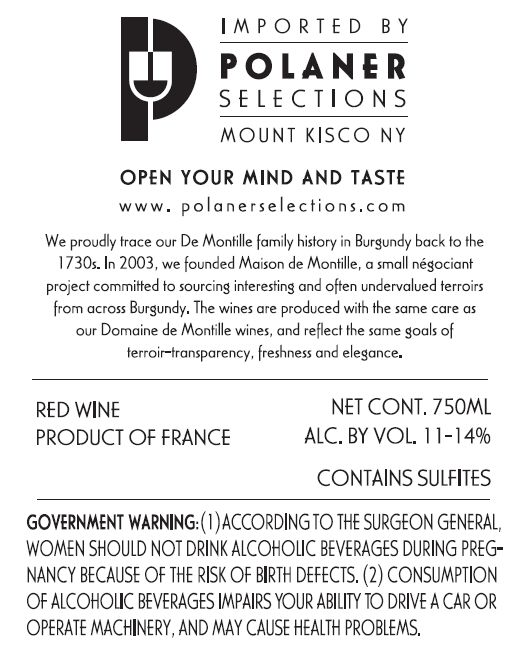 IMPORTED BY
POLANER
SELECTIONS
MOUNT KISCO NY

OPEN YOUR MIND AND TASTE
www.polanerselections.com

We proudly trace our De Montille family history in Burgundy back to the 1730s. In 2003, we founded Maison de Montille, a small négociant project committed to sourcing interesting and often undervalued terroirs from across Burgundy. The wines are produced with the same care as our Domaine de Montille wines, and reflect the same goals of terroir-transparency, freshness and elegance.

RED WINE
PRODUCT OF FRANCE

NET CONT. 750ML
ALC. BY VOL. 11-14%

CONTAINS SULFITES

GOVERNMENT WARNING: (1) ACCORDING TO THE SURGEON GENERAL, WOMEN SHOULD NOT DRINK ALCOHOLIC BEVERAGES DURING PREGNANCY BECAUSE OF THE RISK OF BIRTH DEFECTS. (2) CONSUMPTION OF ALCOHOLIC BEVERAGES IMPAIRS YOUR ABILITY TO DRIVE A CAR OR OPERATE MACHINERY, AND MAY CAUSE HEALTH PROBLEMS.